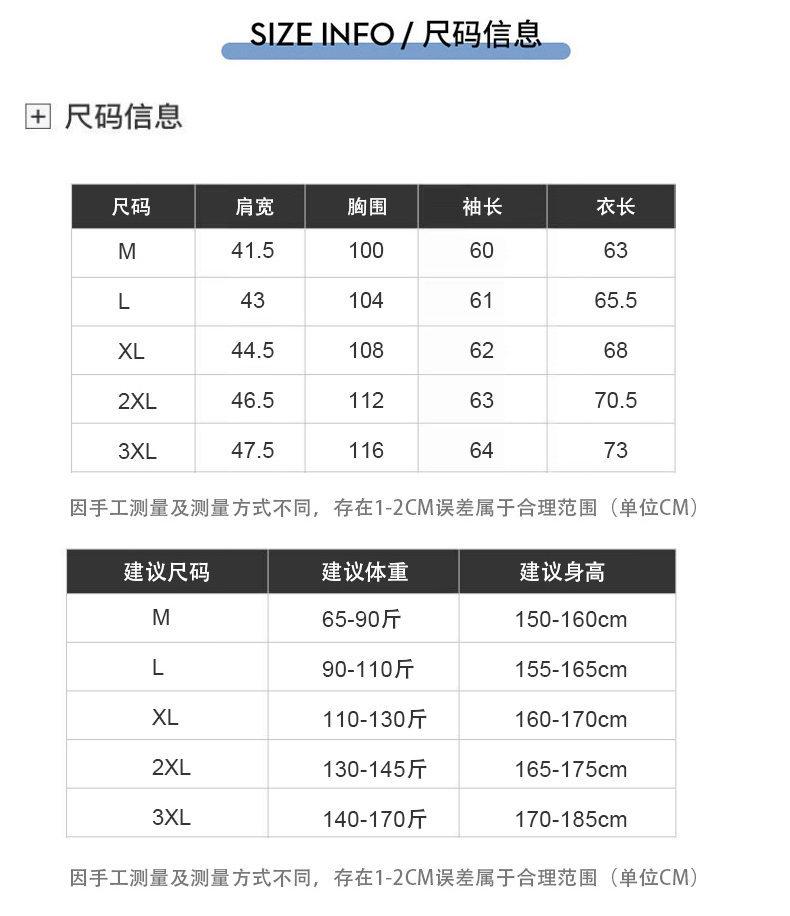 SIZE INFO / 尺码信息

尺码信息

| 尺码 | 肩宽 | 胸围 | 袖长 | 衣长 |
|---|---|---|---|---|
| M | 41.5 | 100 | 60 | 63 |
| L | 43 | 104 | 61 | 65.5 |
| XL | 44.5 | 108 | 62 | 68 |
| 2XL | 46.5 | 112 | 63 | 70.5 |
| 3XL | 47.5 | 116 | 64 | 73 |

因手工测量及测量方式不同，存在1-2CM误差属于合理范围（单位CM）

| 建议尺码 | 建议体重 | 建议身高 |
|---|---|---|
| M | 65-90斤 | 150-160cm |
| L | 90-110斤 | 155-165cm |
| XL | 110-130斤 | 160-170cm |
| 2XL | 130-145斤 | 165-175cm |
| 3XL | 140-170斤 | 170-185cm |

因手工测量及测量方式不同，存在1-2CM误差属于合理范围（单位CM）